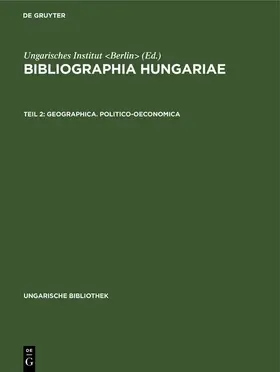 DE GRUYTER

Ungarisches Institut <Berlin> (Ed.)

BIBLIOGRAPHIA HUNGARIAE

TEIL 2: GEOGRAPHICA. POLITICO-OECONOMICA

UNGARISCHE BIBLIOTHEK

DE
G